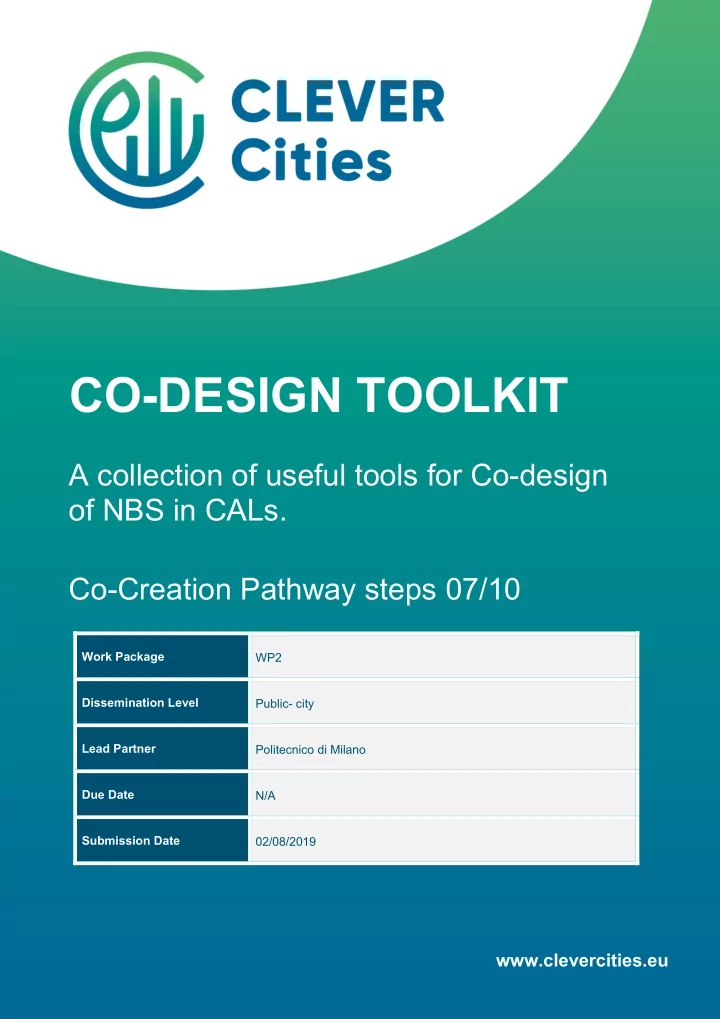 CLEVER Cities

CO-DESIGN TOOLKIT

A collection of useful tools for Co-design of NBS in CALs.

Co-Creation Pathway steps 07/10

| Work Package | WP2 |
|---|---|
| Dissemination Level | Public- city |
| Lead Partner | Politecnico di Milano |
| Due Date | N/A |
| Submission Date | 02/08/2019 |

www.clevercities.eu